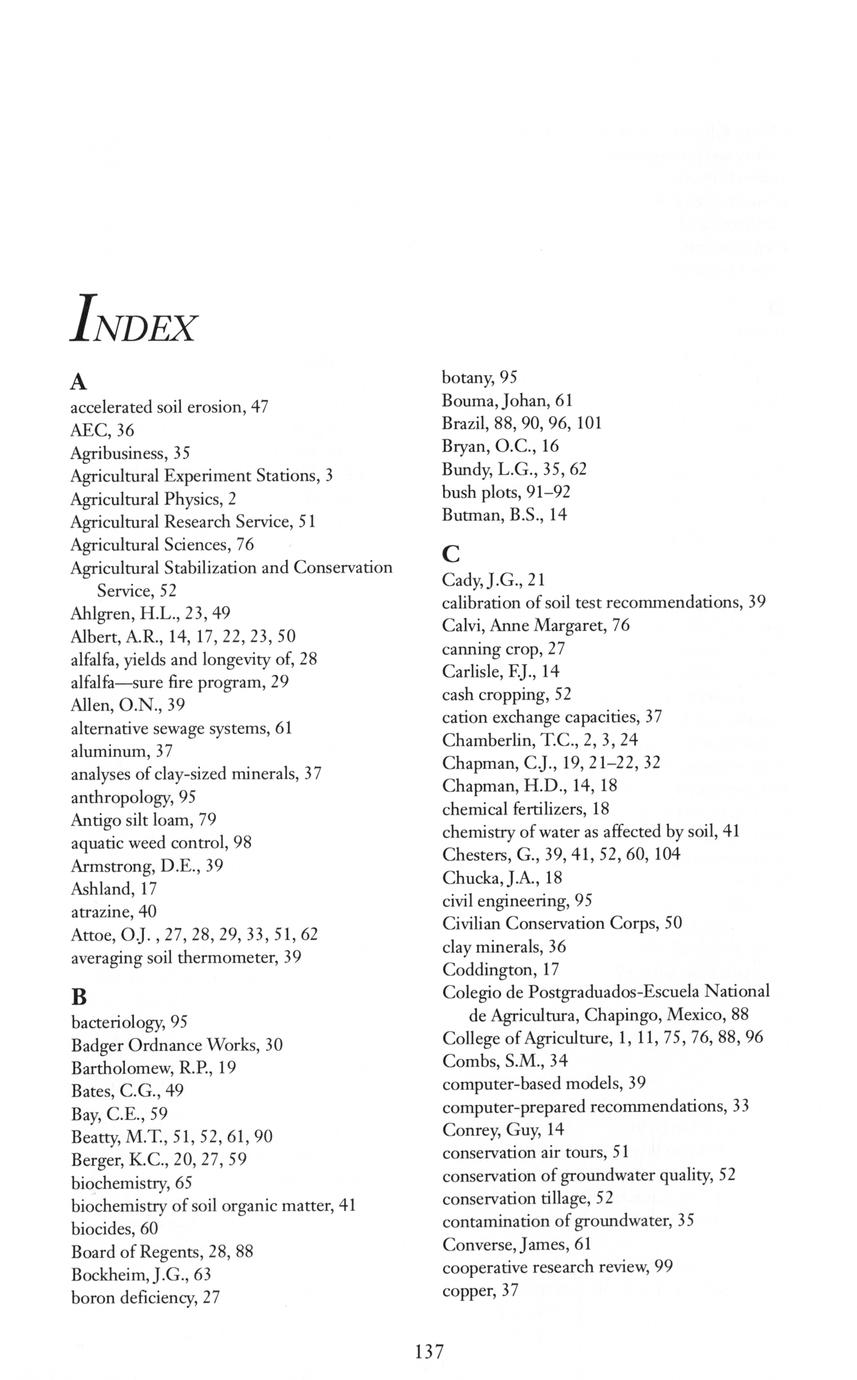 INDEX

A
accelerated soil erosion, 47
AEC, 36
Agribusiness, 35
Agricultural Experiment Stations, 3
Agricultural Physics, 2
Agricultural Research Service, 51
Agricultural Sciences, 76
Agricultural Stabilization and Conservation Service, 52
Ahlgren, H.L., 23, 49
Albert, A.R., 14, 17, 22, 23, 50
alfalfa, yields and longevity of, 28
alfalfa—sure fire program, 29
Allen, O.N., 39
alternative sewage systems, 61
aluminum, 37
analyses of clay-sized minerals, 37
anthropology, 95
Antigo silt loam, 79
aquatic weed control, 98
Armstrong, D.E., 39
Ashland, 17
atrazine, 40
Attoe, O.J. , 27, 28, 29, 33, 51, 62
averaging soil thermometer, 39

B
bacteriology, 95
Badger Ordnance Works, 30
Bartholomew, R.P., 19
Bates, C.G., 49
Bay, C.E., 59
Beatty, M.T., 51, 52, 61, 90
Berger, K.C., 20, 27, 59
biochemistry, 65
biochemistry of soil organic matter, 41
biocides, 60
Board of Regents, 28, 88
Bockheim, J.G., 63
boron deficiency, 27

botany, 95
Bouma, Johan, 61
Brazil, 88, 90, 96, 101
Bryan, O.C., 16
Bundy, L.G., 35, 62
bush plots, 91–92
Butman, B.S., 14

C
Cady, J.G., 21
calibration of soil test recommendations, 39
Calvi, Anne Margaret, 76
canning crop, 27
Carlisle, F.J., 14
cash cropping, 52
cation exchange capacities, 37
Chamberlin, T.C., 2, 3, 24
Chapman, C.J., 19, 21–22, 32
Chapman, H.D., 14, 18
chemical fertilizers, 18
chemistry of water as affected by soil, 41
Chesters, G., 39, 41, 52, 60, 104
Chucka, J.A., 18
civil engineering, 95
Civilian Conservation Corps, 50
clay minerals, 36
Coddington, 17
Colegio de Postgraduados-Escuela National de Agricultura, Chapingo, Mexico, 88
College of Agriculture, 1, 11, 75, 76, 88, 96
Combs, S.M., 34
computer-based models, 39
computer-prepared recommendations, 33
Conrey, Guy, 14
conservation air tours, 51
conservation of groundwater quality, 52
conservation tillage, 52
contamination of groundwater, 35
Converse, James, 61
cooperative research review, 99
copper, 37

137